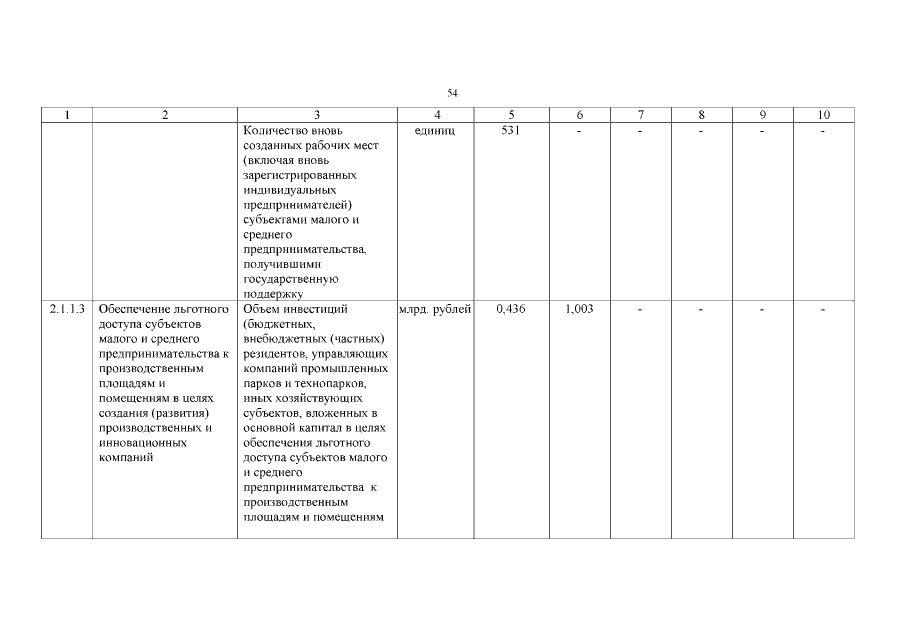 54

| 1 | 2 | 3 | 4 | 5 | 6 | 7 | 8 | 9 | 10 |
|---|---|---|---|---|---|---|---|---|---|
| | | Количество вновь созданных рабочих мест (включая вновь зарегистрированных индивидуальных предпринимателей) субъектами малого и среднего предпринимательства, получившими государственную поддержку | единиц | 531 | - | - | - | - | - |
| 2.1.1.3 | Обеспечение льготного доступа субъектов малого и среднего предпринимательства к производственным площадям и помещениям в целях создания (развития) производственных и инновационных компаний | Объем инвестиций (бюджетных, внебюджетных (частных) резидентов, управляющих компаний промышленных парков и технопарков, иных хозяйствующих субъектов, вложенных в основной капитал в целях обеспечения льготного доступа субъектов малого и среднего предпринимательства к производственным площадям и помещениям | млрд. рублей | 0,436 | 1,003 | - | - | - | - |